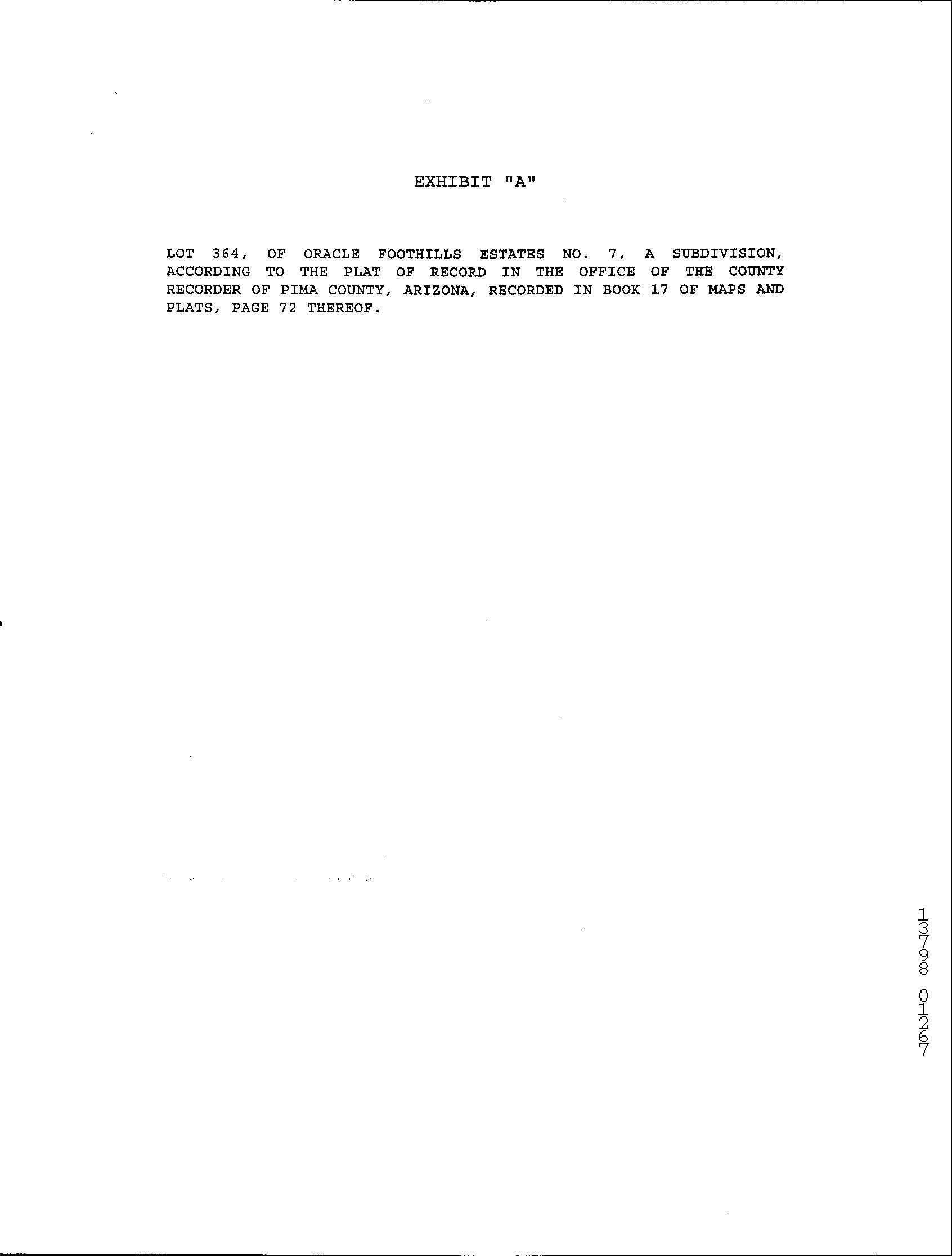 EXHIBIT "A"

LOT 364, OF ORACLE FOOTHILLS ESTATES NO. 7, A SUBDIVISION, ACCORDING TO THE PLAT OF RECORD IN THE OFFICE OF THE COUNTY RECORDER OF PIMA COUNTY, ARIZONA, RECORDED IN BOOK 17 OF MAPS AND PLATS, PAGE 72 THEREOF.

13798 01267